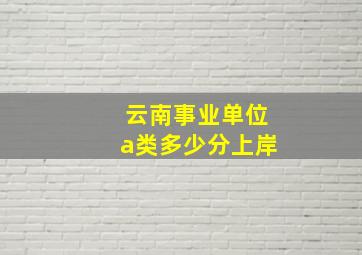 云南事业单位
a类多少分上岸